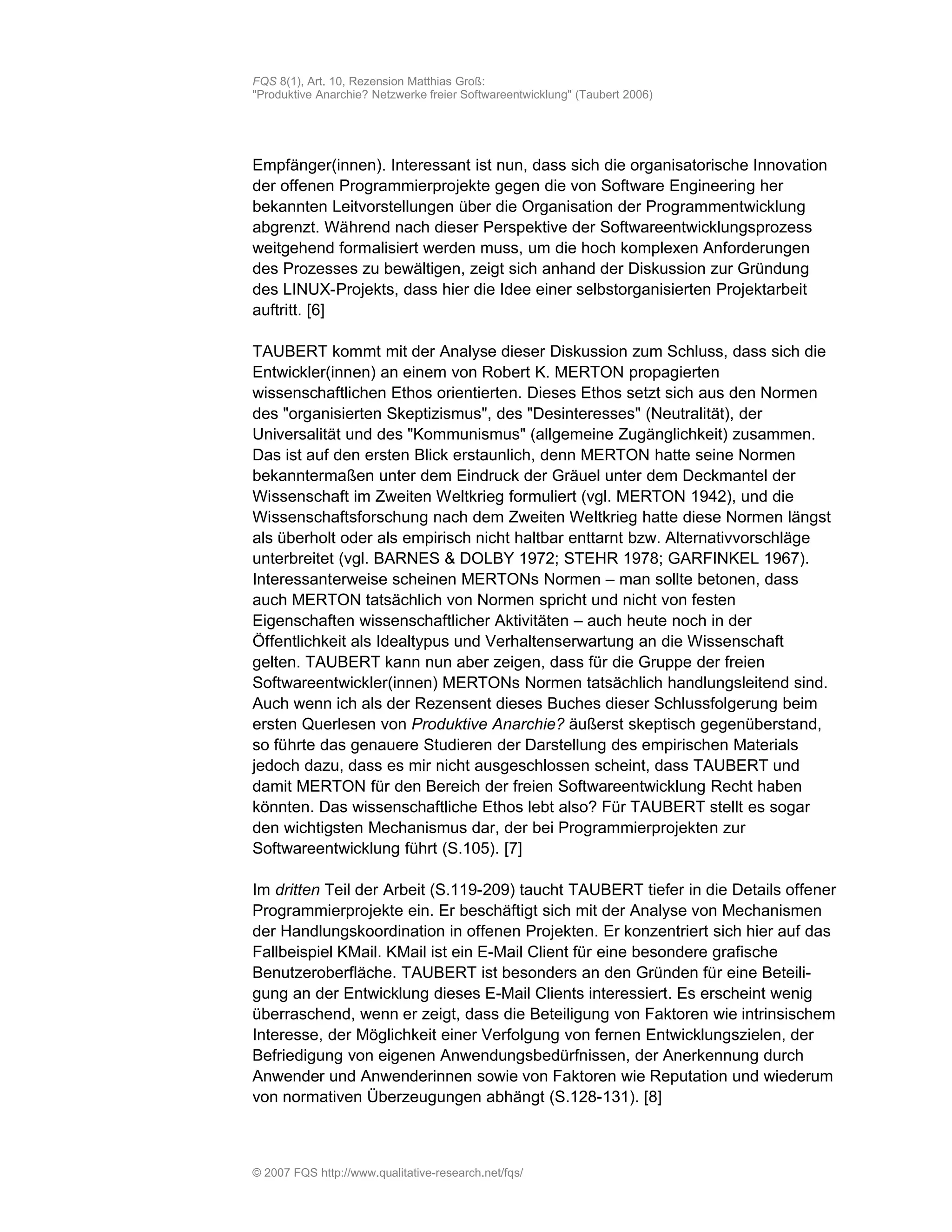 FQS 8(1), Art. 10, Rezension Matthias Groß:
"Produktive Anarchie? Netzwerke freier Softwareentwicklung" (Taubert 2006)

Empfänger(innen). Interessant ist nun, dass sich die organisatorische Innovation der offenen Programmierprojekte gegen die von Software Engineering her bekannten Leitvorstellungen über die Organisation der Programmentwicklung abgrenzt. Während nach dieser Perspektive der Softwareentwicklungsprozess weitgehend formalisiert werden muss, um die hoch komplexen Anforderungen des Prozesses zu bewältigen, zeigt sich anhand der Diskussion zur Gründung des LINUX-Projekts, dass hier die Idee einer selbstorganisierten Projektarbeit auftritt. [6]

TAUBERT kommt mit der Analyse dieser Diskussion zum Schluss, dass sich die Entwickler(innen) an einem von Robert K. MERTON propagierten wissenschaftlichen Ethos orientierten. Dieses Ethos setzt sich aus den Normen des "organisierten Skeptizismus", des "Desinteresses" (Neutralität), der Universalität und des "Kommunismus" (allgemeine Zugänglichkeit) zusammen. Das ist auf den ersten Blick erstaunlich, denn MERTON hatte seine Normen bekanntermaßen unter dem Eindruck der Gräuel unter dem Deckmantel der Wissenschaft im Zweiten Weltkrieg formuliert (vgl. MERTON 1942), und die Wissenschaftsforschung nach dem Zweiten Weltkrieg hatte diese Normen längst als überholt oder als empirisch nicht haltbar enttarnt bzw. Alternativvorschläge unterbreitet (vgl. BARNES & DOLBY 1972; STEHR 1978; GARFINKEL 1967). Interessanterweise scheinen MERTONs Normen – man sollte betonen, dass auch MERTON tatsächlich von Normen spricht und nicht von festen Eigenschaften wissenschaftlicher Aktivitäten – auch heute noch in der Öffentlichkeit als Idealtypus und Verhaltenserwartung an die Wissenschaft gelten. TAUBERT kann nun aber zeigen, dass für die Gruppe der freien Softwareentwickler(innen) MERTONs Normen tatsächlich handlungsleitend sind. Auch wenn ich als der Rezensent dieses Buches dieser Schlussfolgerung beim ersten Querlesen von Produktive Anarchie? äußerst skeptisch gegenüberstand, so führte das genauere Studieren der Darstellung des empirischen Materials jedoch dazu, dass es mir nicht ausgeschlossen scheint, dass TAUBERT und damit MERTON für den Bereich der freien Softwareentwicklung Recht haben könnten. Das wissenschaftliche Ethos lebt also? Für TAUBERT stellt es sogar den wichtigsten Mechanismus dar, der bei Programmierprojekten zur Softwareentwicklung führt (S.105). [7]

Im dritten Teil der Arbeit (S.119-209) taucht TAUBERT tiefer in die Details offener Programmierprojekte ein. Er beschäftigt sich mit der Analyse von Mechanismen der Handlungskoordination in offenen Projekten. Er konzentriert sich hier auf das Fallbeispiel KMail. KMail ist ein E-Mail Client für eine besondere grafische Benutzeroberfläche. TAUBERT ist besonders an den Gründen für eine Beteiligung an der Entwicklung dieses E-Mail Clients interessiert. Es erscheint wenig überraschend, wenn er zeigt, dass die Beteiligung von Faktoren wie intrinsischem Interesse, der Möglichkeit einer Verfolgung von fernen Entwicklungszielen, der Befriedigung von eigenen Anwendungsbedürfnissen, der Anerkennung durch Anwender und Anwenderinnen sowie von Faktoren wie Reputation und wiederum von normativen Überzeugungen abhängt (S.128-131). [8]

© 2007 FQS http://www.qualitative-research.net/fqs/